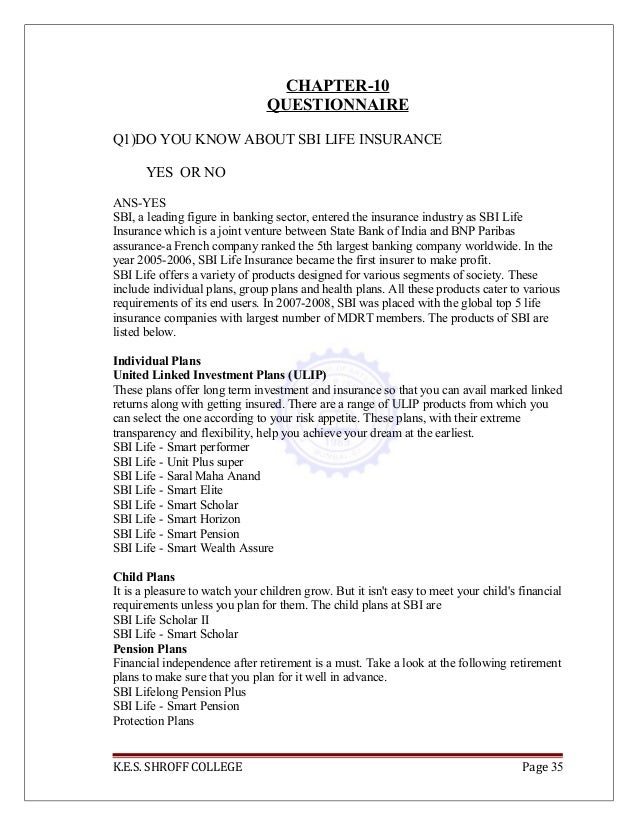 CHAPTER-10
QUESTIONNAIRE

Q1)DO YOU KNOW ABOUT SBI LIFE INSURANCE

YES OR NO

ANS-YES
SBI, a leading figure in banking sector, entered the insurance industry as SBI Life Insurance which is a joint venture between State Bank of India and BNP Paribas assurance-a French company ranked the 5th largest banking company worldwide. In the year 2005-2006, SBI Life Insurance became the first insurer to make profit.
SBI Life offers a variety of products designed for various segments of society. These include individual plans, group plans and health plans. All these products cater to various requirements of its end users. In 2007-2008, SBI was placed with the global top 5 life insurance companies with largest number of MDRT members. The products of SBI are listed below.

Individual Plans
United Linked Investment Plans (ULIP)
These plans offer long term investment and insurance so that you can avail marked linked returns along with getting insured. There are a range of ULIP products from which you can select the one according to your risk appetite. These plans, with their extreme transparency and flexibility, help you achieve your dream at the earliest.
SBI Life - Smart performer
SBI Life - Unit Plus super
SBI Life - Saral Maha Anand
SBI Life - Smart Elite
SBI Life - Smart Scholar
SBI Life - Smart Horizon
SBI Life - Smart Pension
SBI Life - Smart Wealth Assure

Child Plans
It is a pleasure to watch your children grow. But it isn't easy to meet your child's financial requirements unless you plan for them. The child plans at SBI are
SBI Life Scholar II
SBI Life - Smart Scholar
Pension Plans
Financial independence after retirement is a must. Take a look at the following retirement plans to make sure that you plan for it well in advance.
SBI Lifelong Pension Plus
SBI Life - Smart Pension
Protection Plans

K.E.S. SHROFF COLLEGE
Page 35